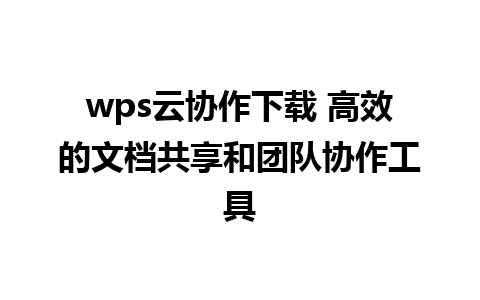 wps云协作下载 高效的文档共享和团队协作工具